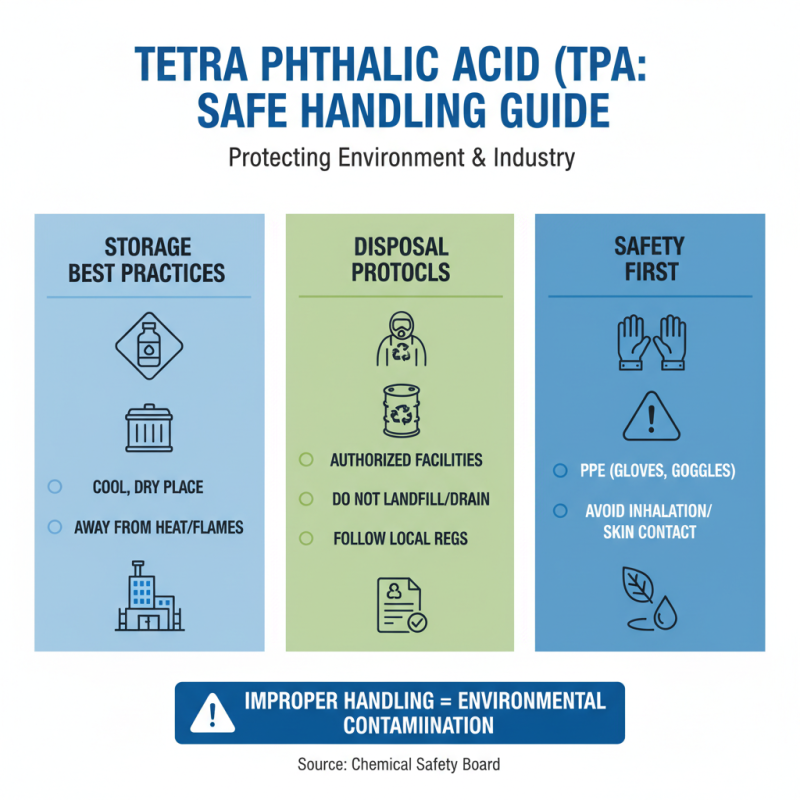 TETRA PHTHALIC ACID (TPA: SAFE HANDLING GUIDE

Protecting Environment & Industry

STORAGE BEST PRACTICES

COOL, DRY PLACE

AWAY FROM HEAT/FLAMES

DISPOSAL PROTOCLS

AUTHORIZED FACILITIES

DO NOT LANDFILL/DRAIN

FOLLOW LOCAL REGS

SAFETY FIRST

PPE (GLOVES, GOGGLES)

AVOID INHALATION/ SKIN CONTACT

IMPROPER HANDLING = ENVIRONMENTAL CONTAMIINATION

Source: Chemical Safety Board